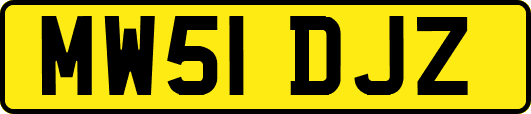 MW51 DJZ